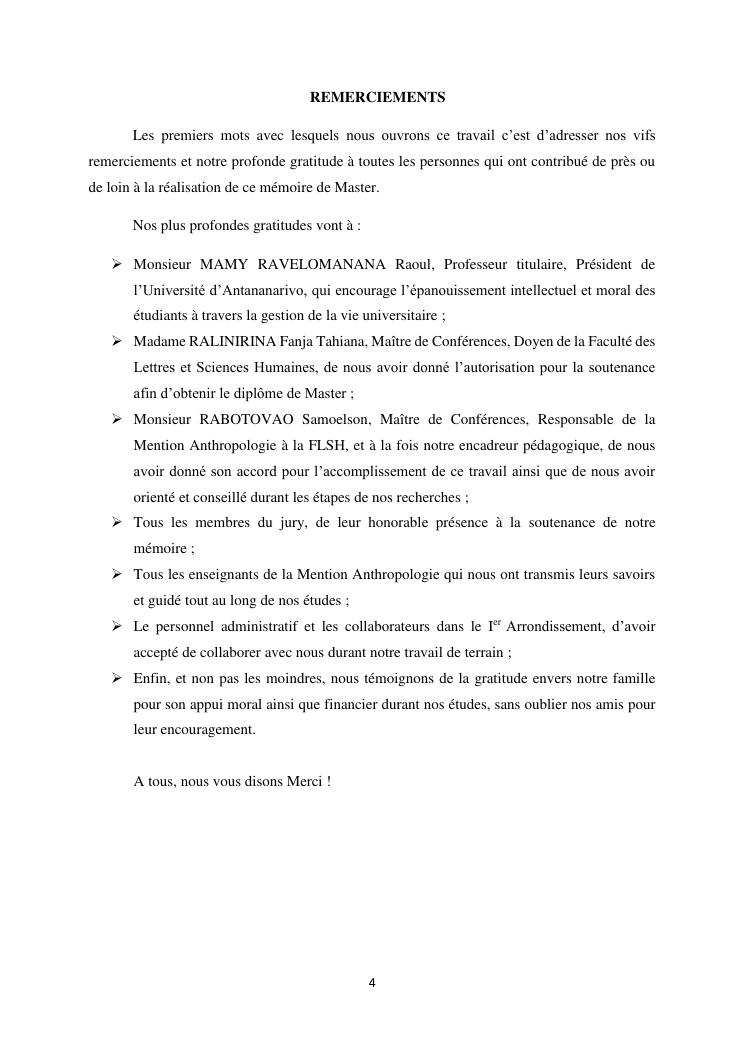 REMERCIEMENTS

Les premiers mots avec lesquels nous ouvrons ce travail c'est d'adresser nos vifs remerciements et notre profonde gratitude à toutes les personnes qui ont contribué de près ou de loin à la réalisation de ce mémoire de Master.

Nos plus profondes gratitudes vont à :

➢ Monsieur MAMY RAVELOMANANA Raoul, Professeur titulaire, Président de l'Université d'Antananarivo, qui encourage l'épanouissement intellectuel et moral des étudiants à travers la gestion de la vie universitaire ;
➢ Madame RALINIRINA Fanja Tahiana, Maître de Conférences, Doyen de la Faculté des Lettres et Sciences Humaines, de nous avoir donné l'autorisation pour la soutenance afin d'obtenir le diplôme de Master ;
➢ Monsieur RABOTOVAO Samoelson, Maître de Conférences, Responsable de la Mention Anthropologie à la FLSH, et à la fois notre encadreur pédagogique, de nous avoir donné son accord pour l'accomplissement de ce travail ainsi que de nous avoir orienté et conseillé durant les étapes de nos recherches ;
➢ Tous les membres du jury, de leur honorable présence à la soutenance de notre mémoire ;
➢ Tous les enseignants de la Mention Anthropologie qui nous ont transmis leurs savoirs et guidé tout au long de nos études ;
➢ Le personnel administratif et les collaborateurs dans le I$^{er}$ Arrondissement, d'avoir accepté de collaborer avec nous durant notre travail de terrain ;
➢ Enfin, et non pas les moindres, nous témoignons de la gratitude envers notre famille pour son appui moral ainsi que financier durant nos études, sans oublier nos amis pour leur encouragement.

A tous, nous vous disons Merci !

4